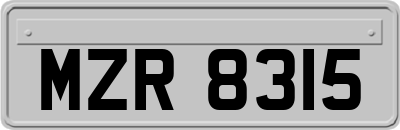 MZR 8315